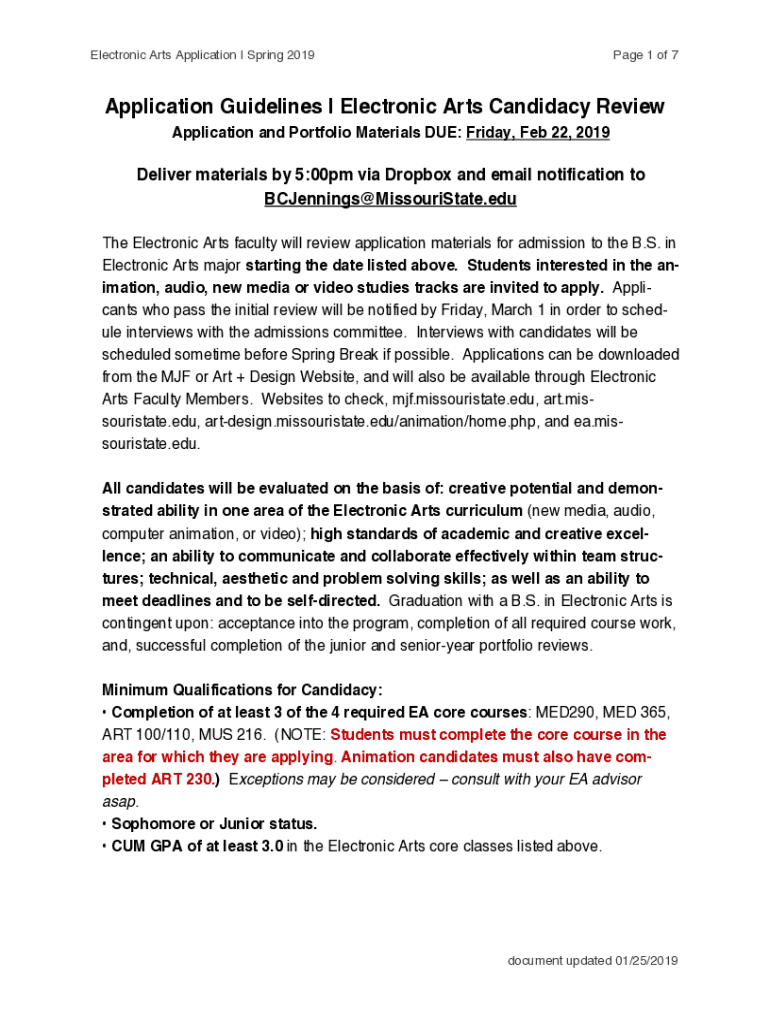 Electronic Arts Application I Spring 2019

Page 1 of 7

Application Guidelines I Electronic Arts Candidacy Review

Application and Portfolio Materials DUE: Friday, Feb 22, 2019

Deliver materials by 5:00pm via Dropbox and email notification to BCJennings@MissouriState.edu

The Electronic Arts faculty will review application materials for admission to the B.S. in Electronic Arts major starting the date listed above. Students interested in the animation, audio, new media or video studies tracks are invited to apply. Applicants who pass the initial review will be notified by Friday, March 1 in order to schedule interviews with the admissions committee. Interviews with candidates will be scheduled sometime before Spring Break if possible. Applications can be downloaded from the MJF or Art + Design Website, and will also be available through Electronic Arts Faculty Members. Websites to check, mjf.missouristate.edu, art.missouristate.edu, art-design.missouristate.edu/animation/home.php, and ea.missouristate.edu.

All candidates will be evaluated on the basis of: creative potential and demonstrated ability in one area of the Electronic Arts curriculum (new media, audio, computer animation, or video); high standards of academic and creative excellence; an ability to communicate and collaborate effectively within team structures; technical, aesthetic and problem solving skills; as well as an ability to meet deadlines and to be self-directed. Graduation with a B.S. in Electronic Arts is contingent upon: acceptance into the program, completion of all required course work, and, successful completion of the junior and senior-year portfolio reviews.

Minimum Qualifications for Candidacy:
• Completion of at least 3 of the 4 required EA core courses: MED290, MED 365, ART 100/110, MUS 216. (NOTE: Students must complete the core course in the area for which they are applying. Animation candidates must also have completed ART 230.) Exceptions may be considered – consult with your EA advisor asap.
• Sophomore or Junior status.
• CUM GPA of at least 3.0 in the Electronic Arts core classes listed above.

document updated 01/25/2019